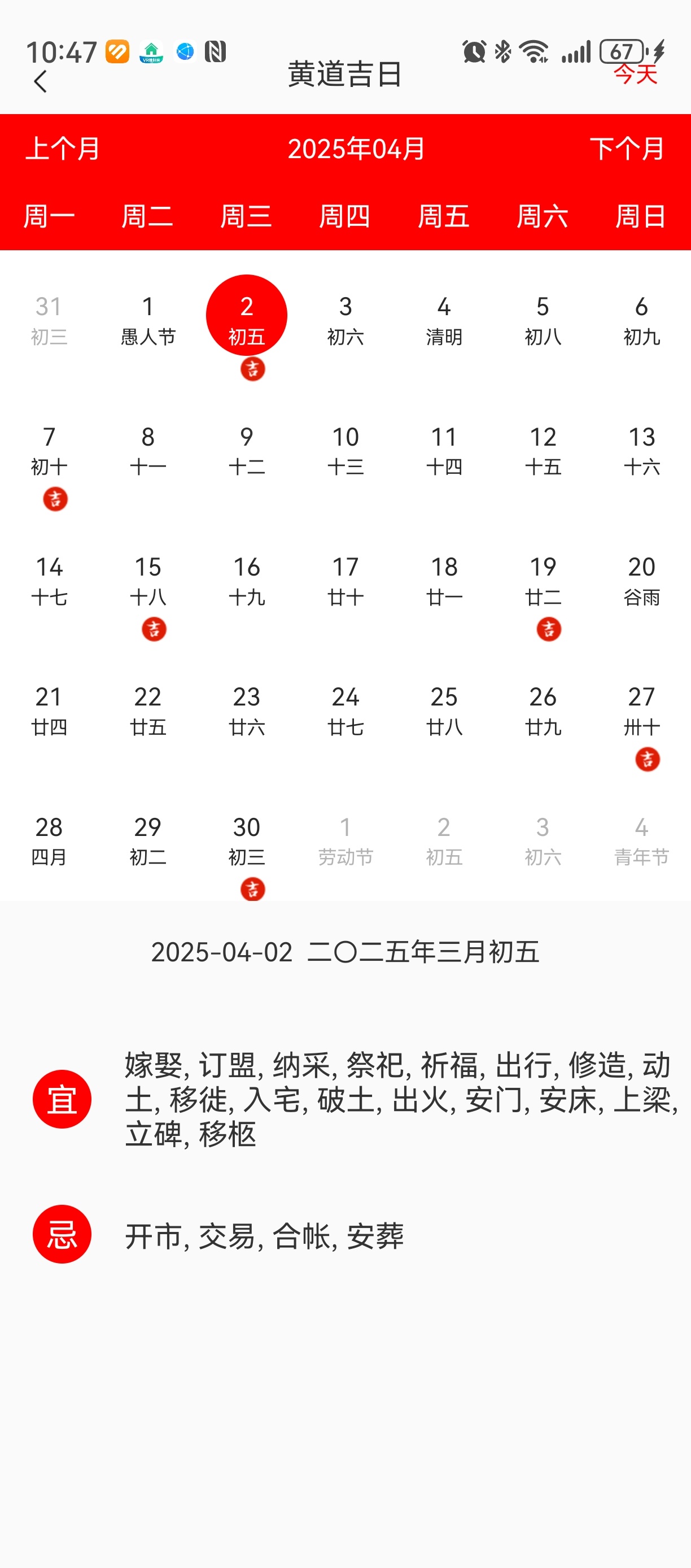 10:47 67
黄道吉日
今天

上个月 2025年04月 下个月

| 周一 | 周二 | 周三 | 周四 | 周五 | 周六 | 周日 |
|---|---|---|---|---|---|---|
| 31 初三 | 1 愚人节 | 2 初五 吉 | 3 初六 | 4 清明 | 5 初八 | 6 初九 |
| 7 初十 吉 | 8 十一 | 9 十二 | 10 十三 | 11 十四 | 12 十五 | 13 十六 |
| 14 十七 | 15 十八 吉 | 16 十九 | 17 廿十 | 18 廿一 | 19 廿二 吉 | 20 谷雨 |
| 21 廿四 | 22 廿五 | 23 廿六 | 24 廿七 | 25 廿八 | 26 廿九 | 27 卅十 吉 |
| 28 四月 | 29 初二 | 30 初三 吉 | 1 劳动节 | 2 初五 | 3 初六 | 4 青年节 |

2025-04-02 二〇二五年三月初五

宜 嫁娶, 订盟, 纳采, 祭祀, 祈福, 出行, 修造, 动土, 移徙, 入宅, 破土, 出火, 安门, 安床, 上梁, 立碑, 移柩

忌 开市, 交易, 合帐, 安葬